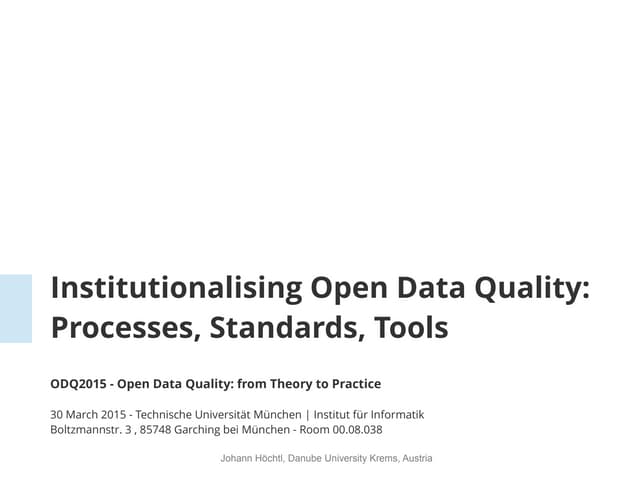 Institutionalising Open Data Quality: Processes, Standards, Tools

ODQ2015 - Open Data Quality: from Theory to Practice

30 March 2015 - Technische Universität München | Institut für Informatik
Boltzmannstr. 3 , 85748 Garching bei München - Room 00.08.038

Johann Höchtl, Danube University Krems, Austria